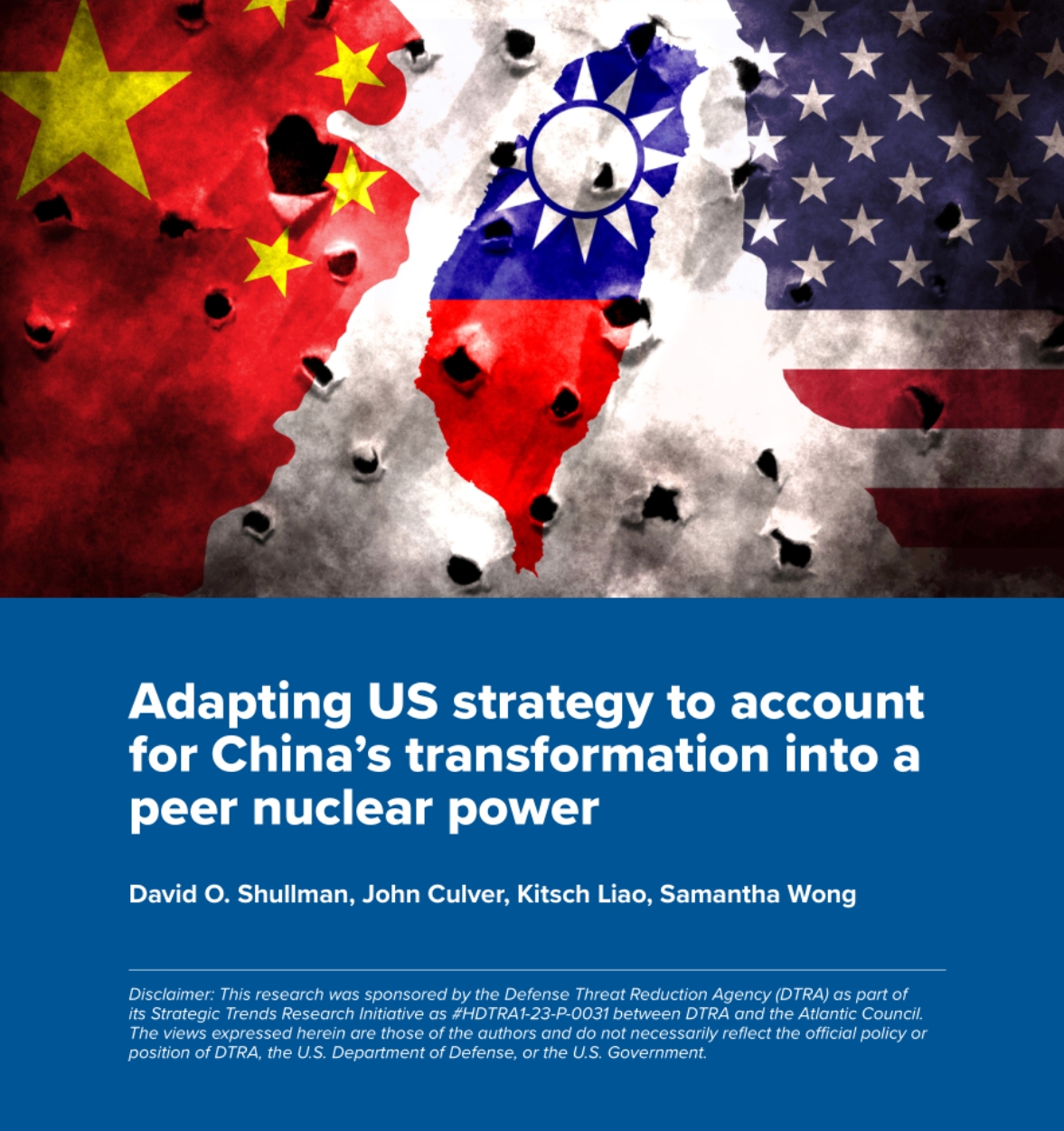 Adapting US strategy to account for China's transformation into a peer nuclear power

David O. Shullman, John Culver, Kitsch Liao, Samantha Wong

Disclaimer: This research was sponsored by the Defense Threat Reduction Agency (DTRA) as part of its Strategic Trends Research Initiative as #HDTRA1-23-P-0031 between DTRA and the Atlantic Council. The views expressed herein are those of the authors and do not necessarily reflect the official policy or position of DTRA, the U.S. Department of Defense, or the U.S. Government.